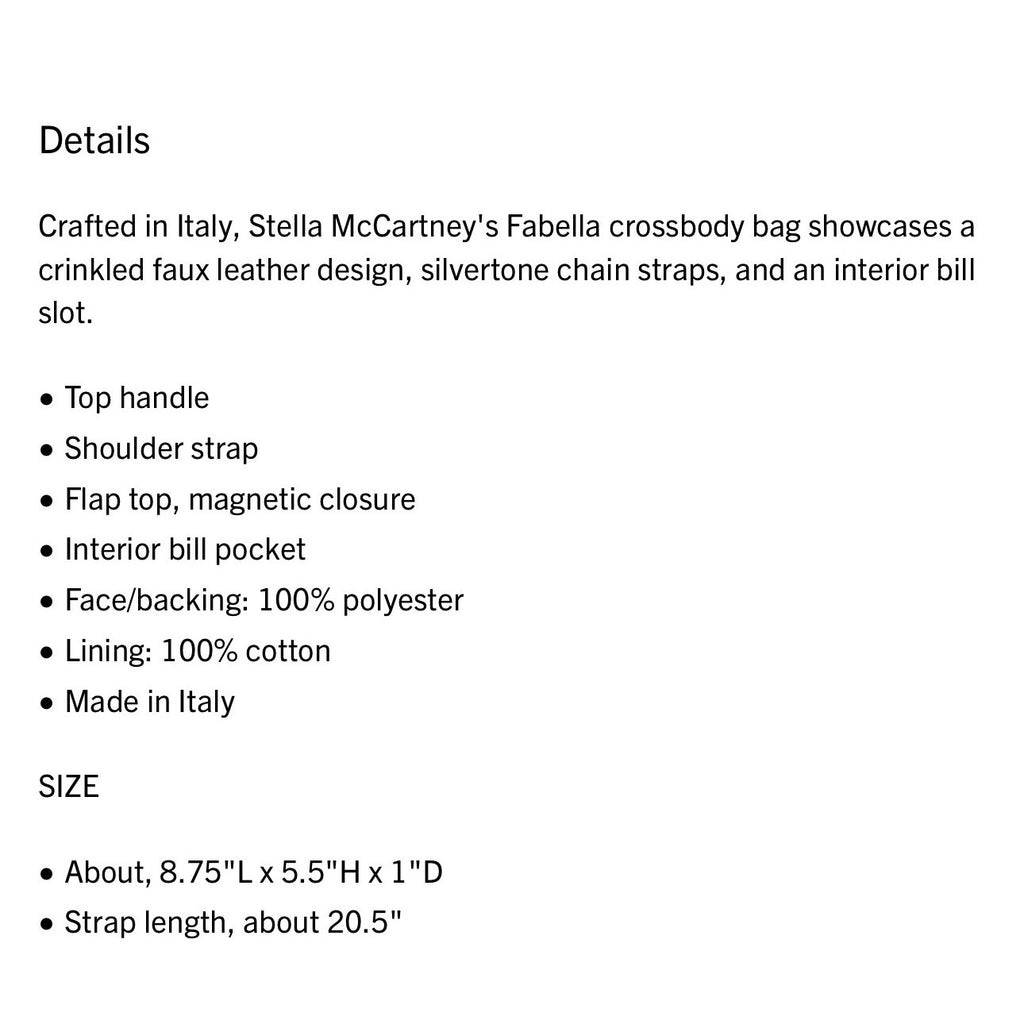 Details

Crafted in Italy, Stella McCartney's Fabella crossbody bag showcases a crinkled faux leather design, silvertone chain straps, and an interior bill slot.

• Top handle
• Shoulder strap
• Flap top, magnetic closure
• Interior bill pocket
• Face/backing: 100% polyester
• Lining: 100% cotton
• Made in Italy

SIZE

• About, 8.75"L x 5.5"H x 1"D
• Strap length, about 20.5"